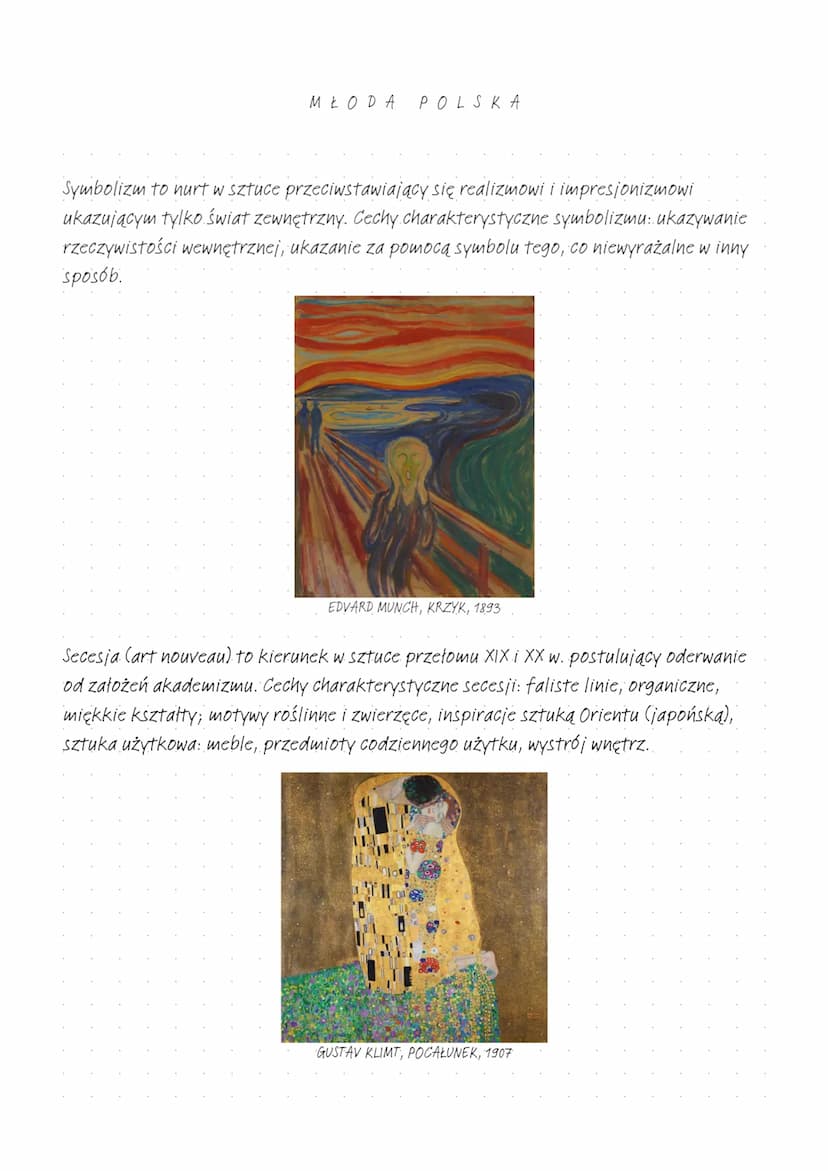 MŁODA POLSKA

Symbolizm to nurt w sztuce przeciwstawiający się realizmowi i impresjonizmowi ukazującym tylko świat zewnętrzny. Cechy charakterystyczne symbolizmu: ukazywanie rzeczywistości wewnętrznej, ukazanie za pomocą symbolu tego, co niewyrażalne w inny sposób.

EDVARD MUNCH, KRZYK, 1893

Secesja (art nouveau) to kierunek w sztuce przełomu XIX i XX w. postulujący oderwanie od założeń akademizmu. Cechy charakterystyczne secesji: faliste linie, organiczne, miękkie kształty; motywy roślinne i zwierzęce, inspiracje sztuką Orientu (japońską), sztuka użytkowa: meble, przedmioty codziennego użytku, wystrój wnętrz.

GUSTAV KLIMT, POCAŁUNEK, 1907